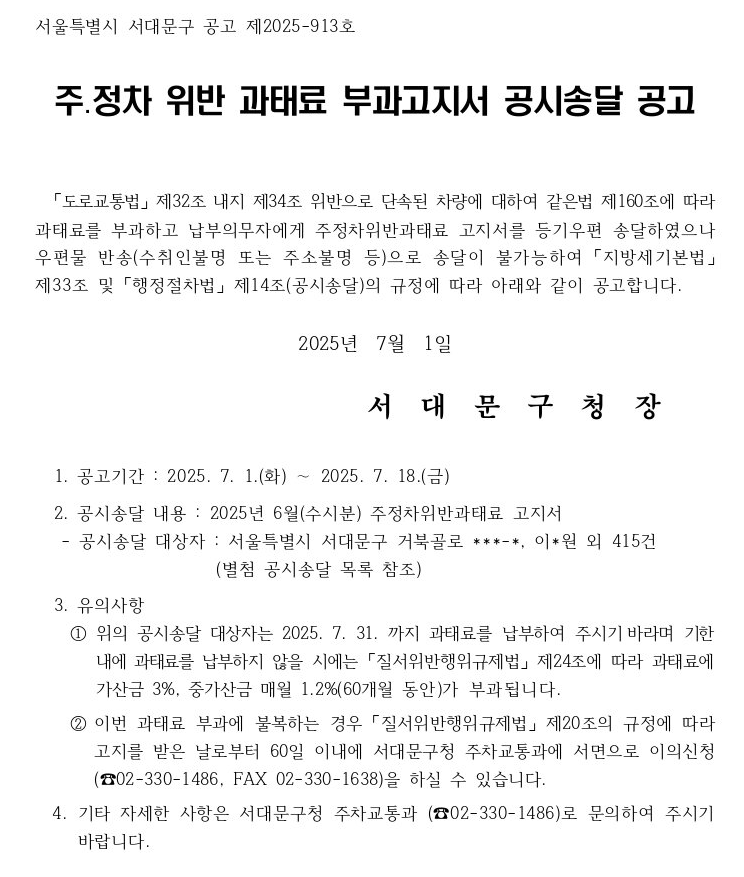 서울특별시 서대문구 공고 제2025-913호

주.정차 위반 과태료 부과고지서 공시송달 공고

「도로교통법」 제32조 내지 제34조 위반으로 단속된 차량에 대하여 같은법 제160조에 따라 과태료를 부과하고 납부의무자에게 주정차위반과태료 고지서를 등기우편 송달하였으나 우편물 반송(수취인불명 또는 주소불명 등)으로 송달이 불가능하여 「지방세기본법」 제33조 및 「행정절차법」 제14조(공시송달)의 규정에 따라 아래와 같이 공고합니다.

2025년 7월 1일

서 대 문 구 청 장

1. 공고기간 : 2025. 7. 1.(화) ~ 2025. 7. 18.(금)

2. 공시송달 내용 : 2025년 6월(수시분) 주정차위반과태료 고지서
- 공시송달 대상자 : 서울특별시 서대문구 거북골로 ***-*, 이*원 외 415건
(별첨 공시송달 목록 참조)

3. 유의사항
① 위의 공시송달 대상자는 2025. 7. 31. 까지 과태료를 납부하여 주시기 바라며 기한 내에 과태료를 납부하지 않을 시에는 「질서위반행위규제법」 제24조에 따라 과태료에 가산금 3%, 중가산금 매월 1.2%(60개월 동안)가 부과됩니다.
② 이번 과태료 부과에 불복하는 경우 「질서위반행위규제법」 제20조의 규정에 따라 고지를 받은 날로부터 60일 이내에 서대문구청 주차교통과에 서면으로 이의신청 (☎02-330-1486, FAX 02-330-1638)을 하실 수 있습니다.

4. 기타 자세한 사항은 서대문구청 주차교통과 (☎02-330-1486)로 문의하여 주시기 바랍니다.